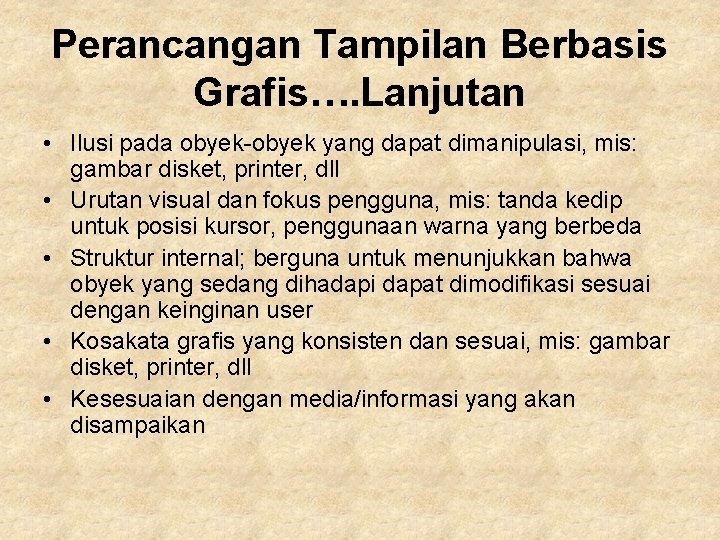 Perancangan Tampilan Berbasis Grafis….Lanjutan

• Ilusi pada obyek-obyek yang dapat dimanipulasi, mis: gambar disket, printer, dll
• Urutan visual dan fokus pengguna, mis: tanda kedip untuk posisi kursor, penggunaan warna yang berbeda
• Struktur internal; berguna untuk menunjukkan bahwa obyek yang sedang dihadapi dapat dimodifikasi sesuai dengan keinginan user
• Kosakata grafis yang konsisten dan sesuai, mis: gambar disket, printer, dll
• Kesesuaian dengan media/informasi yang akan disampaikan